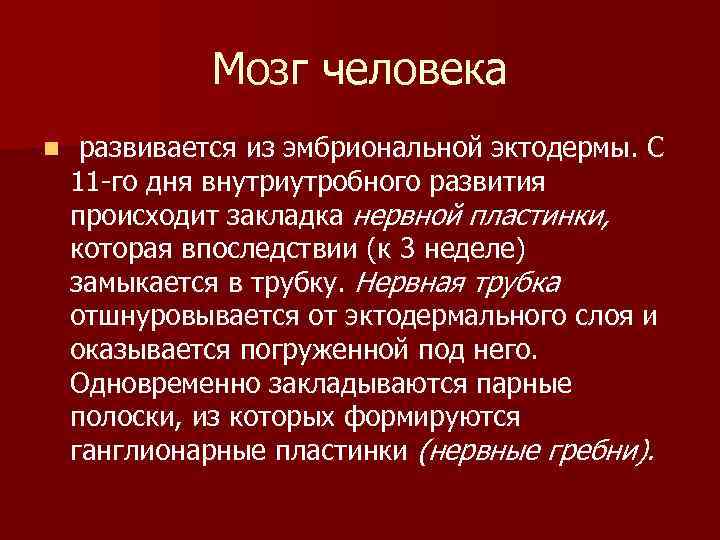 Мозг человека

развивается из эмбриональной эктодермы. С 11-го дня внутриутробного развития происходит закладка нервной пластинки, которая впоследствии (к 3 неделе) замыкается в трубку. Нервная трубка отшнуровывается от эктодермального слоя и оказывается погруженной под него. Одновременно закладываются парные полоски, из которых формируются ганглионарные пластинки (нервные гребни).